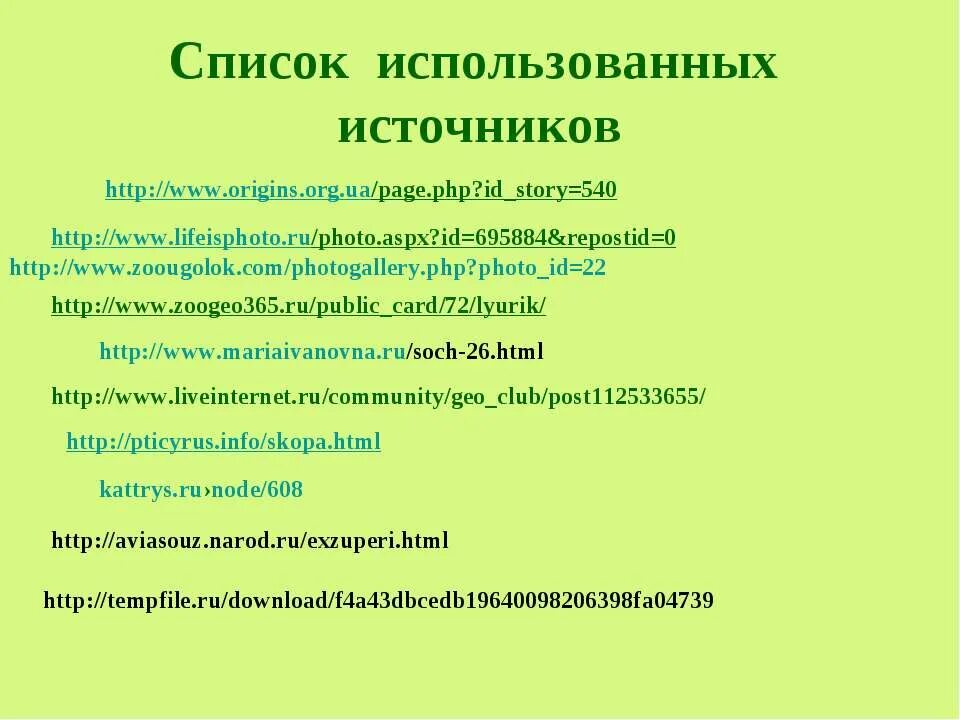 Список использованных источников

http://www.origins.org.ua/page.php?id_story=540

http://www.lifeisphoto.ru/photo.aspx?id=695884&repostid=0
http://www.zoougolok.com/photogallery.php?photo_id=22

http://www.zoogeo365.ru/public_card/72/lyurik/

http://www.mariaivanovna.ru/soch-26.html

http://www.liveinternet.ru/community/geo_club/post112533655/

http://pticyrus.info/skopa.html

kattrys.ru›node/608

http://aviasouz.narod.ru/exzuperi.html

http://tempfile.ru/download/f4a43dbcedb19640098206398fa04739